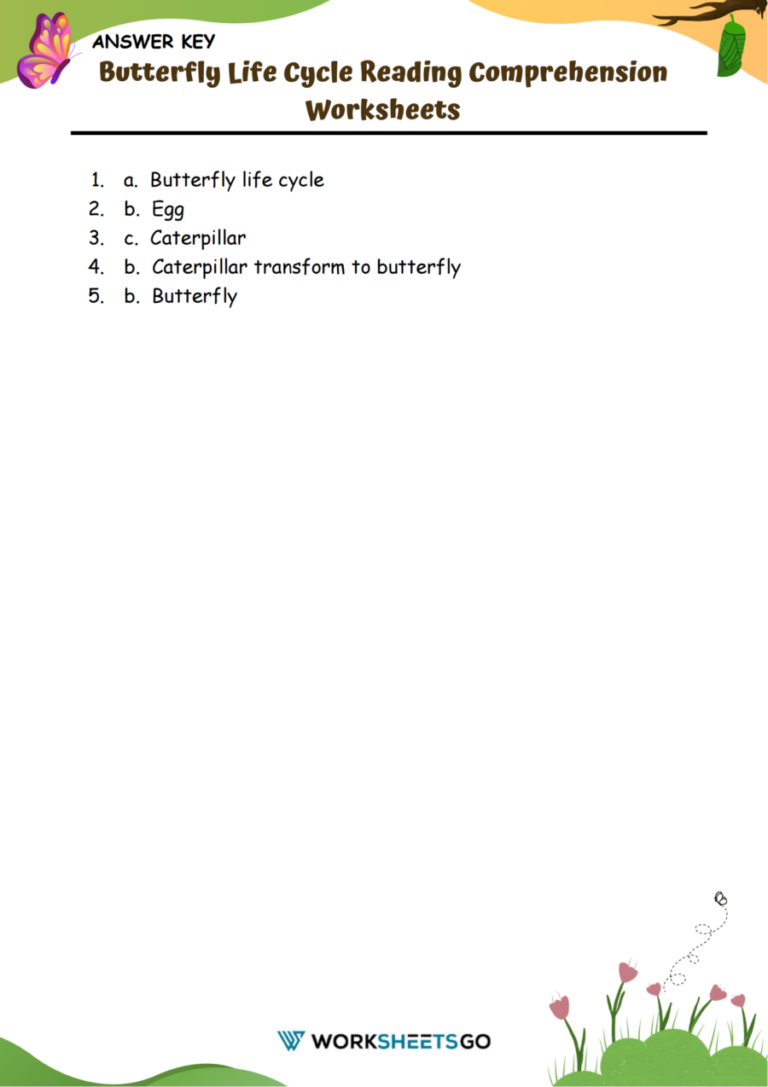 ANSWER KEY
Butterfly Life Cycle Reading Comprehension Worksheets

1. a. Butterfly life cycle
2. b. Egg
3. c. Caterpillar
4. b. Caterpillar transform to butterfly
5. b. Butterfly

WORKSHEETSGO